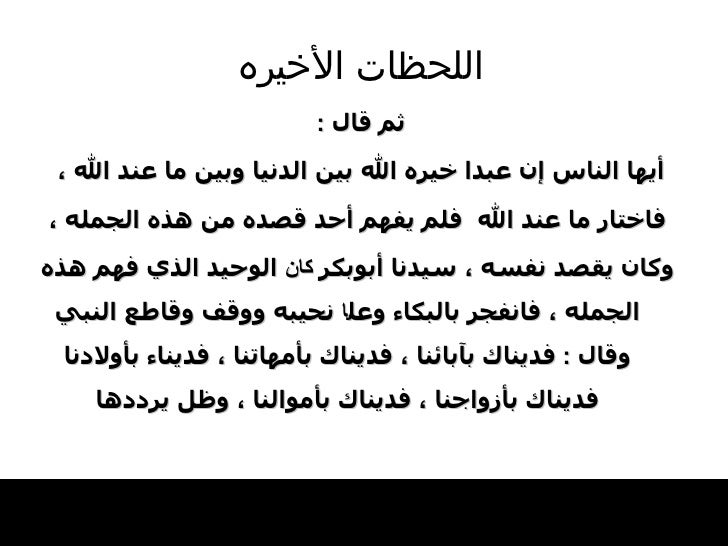 اللحظات الأخيره

ثم قال :

أيها الناس إن عبدا خيره الله بين الدنيا وبين ما عند الله ، فاختار ما عند الله فلم يفهم أحد قصده من هذه الجمله ، وكان يقصد نفسه ، سيدنا أبوبكر كان الوحيد الذي فهم هذه الجمله ، فانفجر بالبكاء وعلا نحيبه ووقف وقاطع النبي وقال : فديناك بآبائنا ، فديناك بأمهاتنا ، فديناء بأولادنا فديناك بأزواجنا ، فديناك بأموالنا ، وظل يرددها